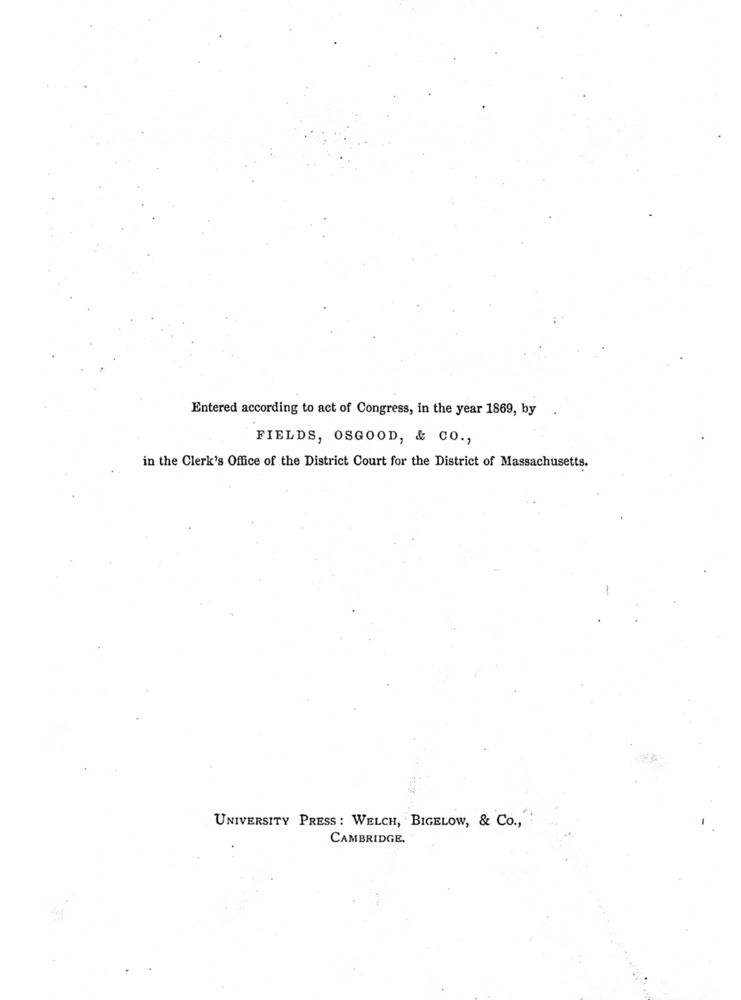 Entered according to act of Congress, in the year 1869, by
FIELDS, OSGOOD, & CO.,
in the Clerk's Office of the District Court for the District of Massachusetts.

UNIVERSITY PRESS: WELCH, BIGELOW, & CO.,
CAMBRIDGE.